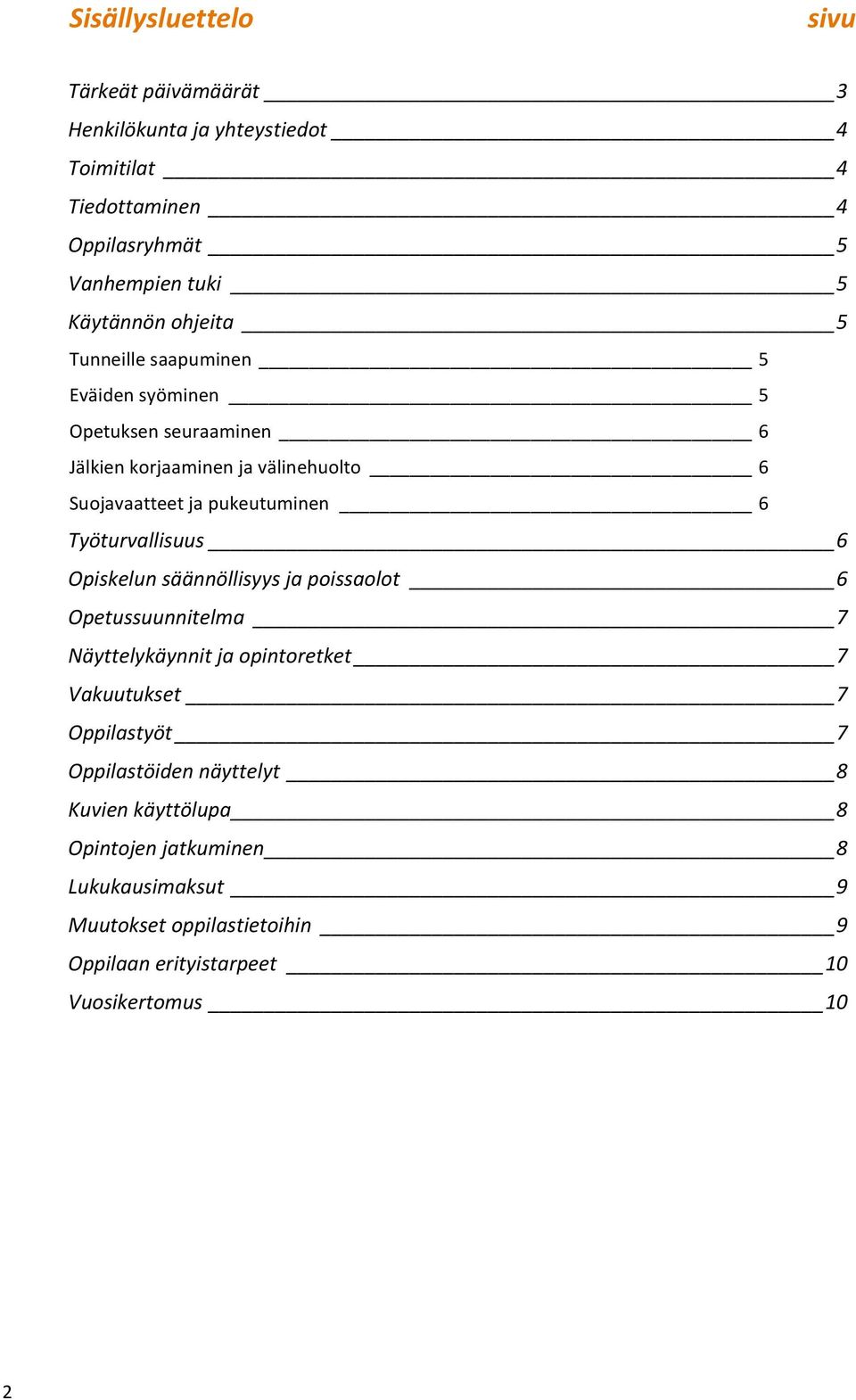 Sisällysluettelo sivu

Tärkeät päivämäärät 3
Henkilökunta ja yhteystiedot 4
Toimitilat 4
Tiedottaminen 4
Oppilasryhmät 5
Vanhempien tuki 5
Käytännön ohjeita 5
Tunneille saapuminen 5
Eväiden syöminen 5
Opetuksen seuraaminen 6
Jälkien korjaaminen ja välinehuolto 6
Suojavaatteet ja pukeutuminen 6
Työturvallisuus 6
Opiskelun säännöllisyys ja poissaolot 6
Opetussuunnitelma 7
Näyttelykäynnit ja opintoretket 7
Vakuutukset 7
Oppilastyöt 7
Oppilastöiden näyttelyt 8
Kuvien käyttölupa 8
Opintojen jatkuminen 8
Lukukausimaksut 9
Muutokset oppilastietoihin 9
Oppilaan erityistarpeet 10
Vuosikertomus 10

2